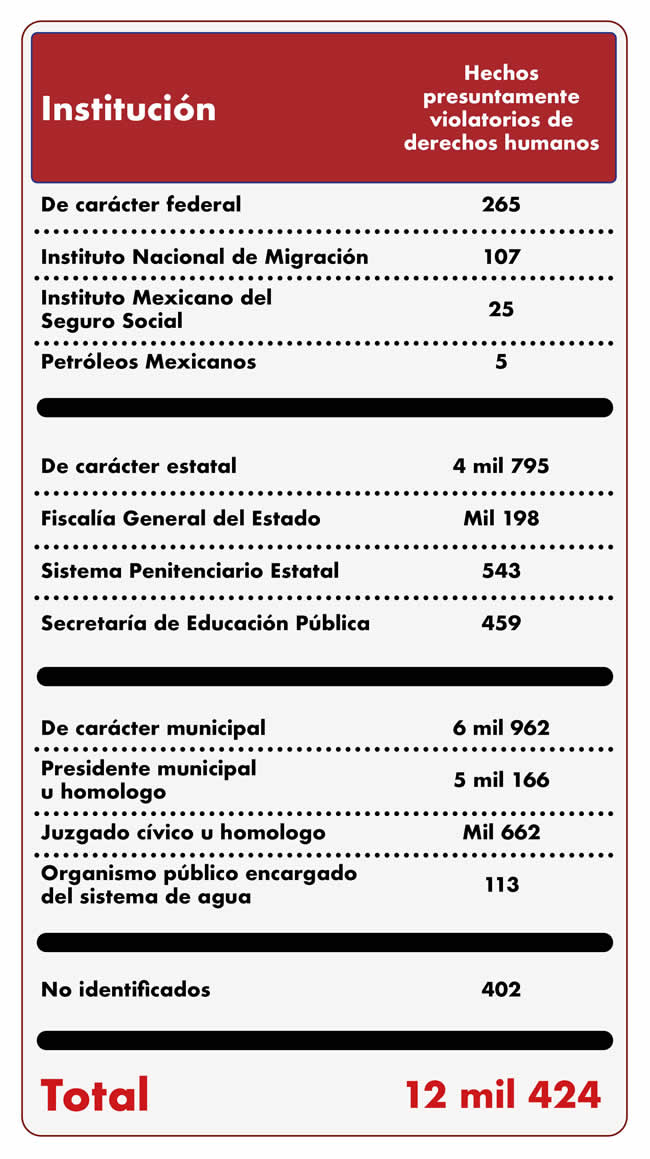 | Institución | Hechos presuntamente violatorios de derechos humanos |
|---|---|
| De carácter federal | 265 |
| Instituto Nacional de Migración | 107 |
| Instituto Mexicano del Seguro Social | 25 |
| Petróleos Mexicanos | 5 |
| De carácter estatal | 4 mil 795 |
| Fiscalía General del Estado | Mil 198 |
| Sistema Penitenciario Estatal | 543 |
| Secretaría de Educación Pública | 459 |
| De carácter municipal | 6 mil 962 |
| Presidente municipal u homologo | 5 mil 166 |
| Juzgado cívico u homologo | Mil 662 |
| Organismo público encargado del sistema de agua | 113 |
| No identificados | 402 |
| Total | 12 mil 424 |